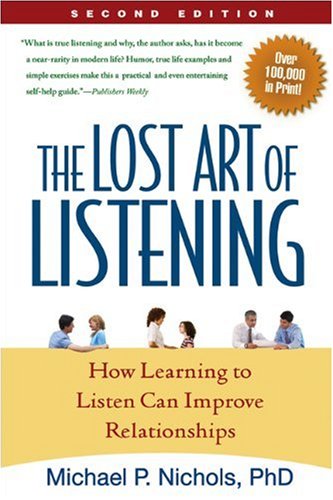 SECOND EDITION

"What is true listening and why, the author asks, has it become a near-rarity in modern life? Humor, true life examples and simple exercises make this a practical and even entertaining self-help guide."—Publishers Weekly

Over 100,000 in Print!

THE LOST ART OF LISTENING

How Learning to Listen Can Improve Relationships

Michael P. Nichols, PhD